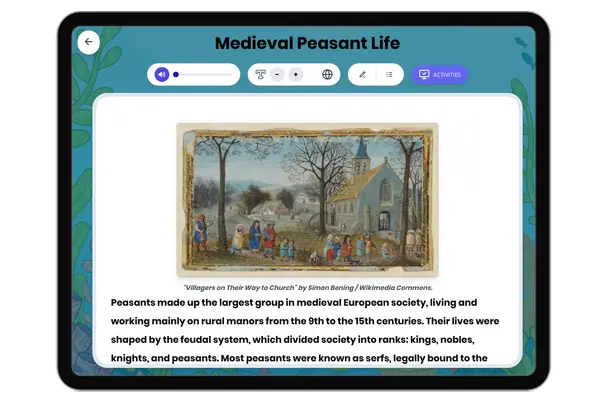 Medieval Peasant Life

ACTIVITIES

"Villagers on Their Way to Church" by Simon Bening / Wikimedia Commons.

Peasants made up the largest group in medieval European society, living and working mainly on rural manors from the 9th to the 15th centuries. Their lives were shaped by the feudal system, which divided society into ranks: kings, nobles, knights, and peasants. Most peasants were known as serfs, legally bound to the